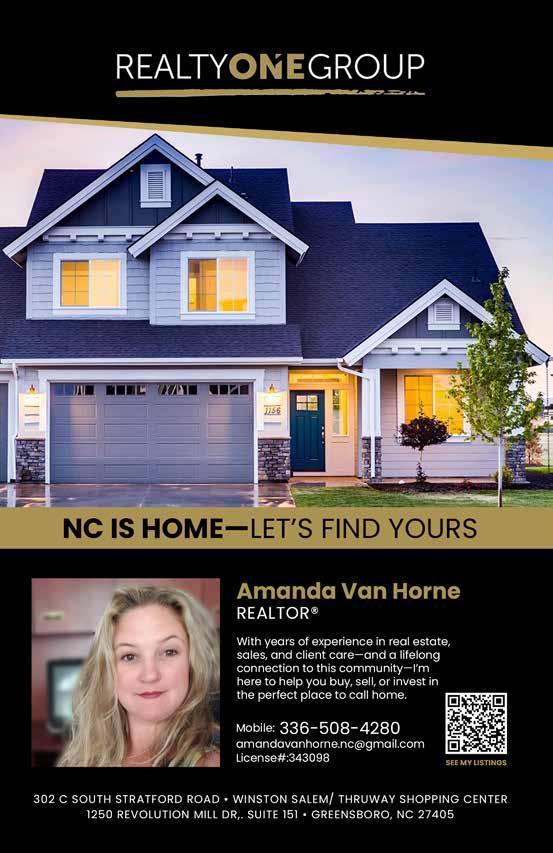 REALTYONEGROUP

NC IS HOME—LET'S FIND YOURS

Amanda Van Horne
REALTOR®

With years of experience in real estate, sales, and client care—and a lifelong connection to this community—I'm here to help you buy, sell, or invest in the perfect place to call home.

Mobile: 336-508-4280
amandavanhorne.nc@gmail.com
License#:343098

SEE MY LISTINGS

302 C SOUTH STRATFORD ROAD • WINSTON SALEM/ THRUWAY SHOPPING CENTER
1250 REVOLUTION MILL DR,. SUITE 151 • GREENSBORO, NC 27405